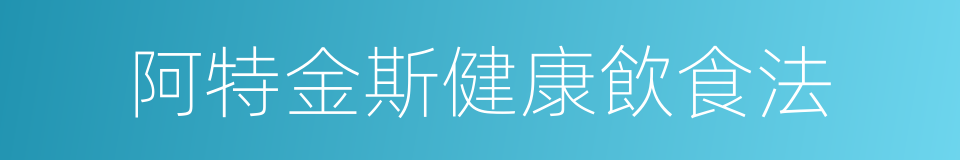 阿特金斯健康飲食法